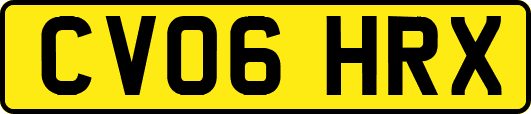 CV06 HRX